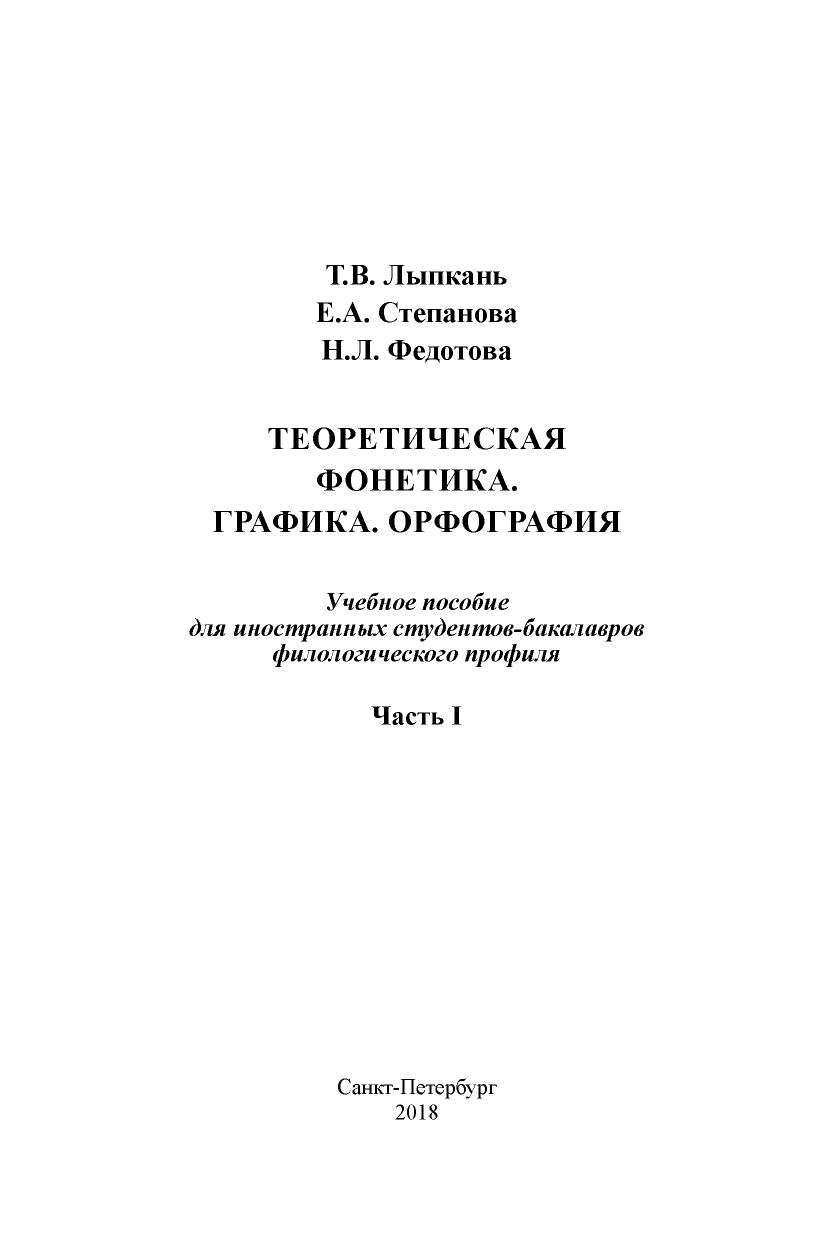 Т.В. Лыпкань
Е.А. Степанова
Н.Л. Федотова

ТЕОРЕТИЧЕСКАЯ
ФОНЕТИКА.
ГРАФИКА. ОРФОГРАФИЯ

Учебное пособие
для иностранных студентов-бакалавров
филологического профиля

Часть I

Санкт-Петербург
2018